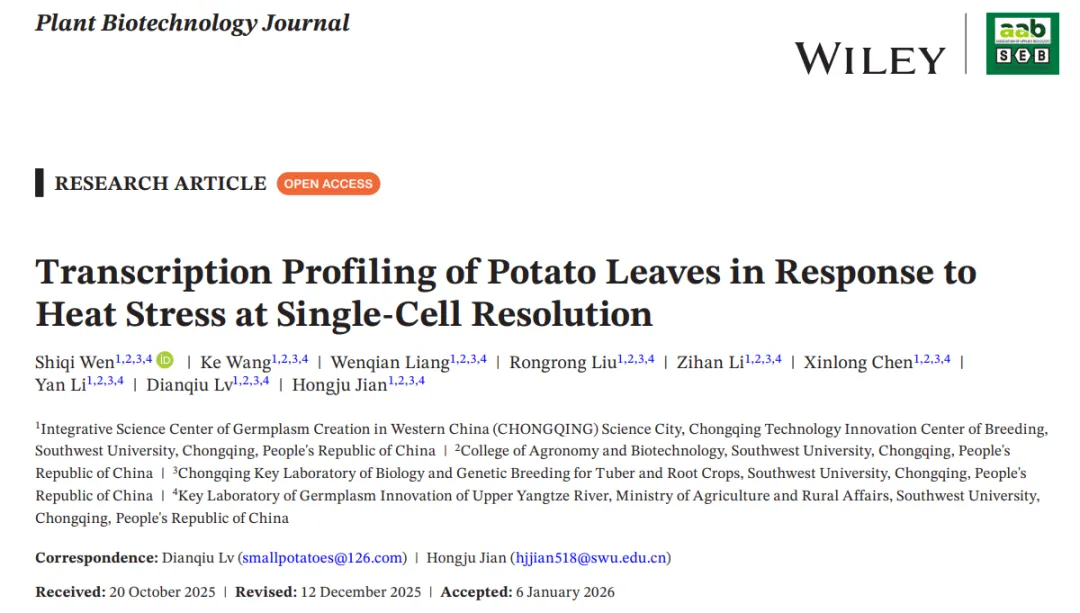 Plant Biotechnology Journal

WILEY

aab
SEB

RESEARCH ARTICLE OPEN ACCESS

Transcription Profiling of Potato Leaves in Response to Heat Stress at Single-Cell Resolution

Shiqi Wen$^{1,2,3,4}$ | Ke Wang$^{1,2,3,4}$ | Wenqian Liang$^{1,2,3,4}$ | Rongrong Liu$^{1,2,3,4}$ | Zihan Li$^{1,2,3,4}$ | Xinlong Chen$^{1,2,3,4}$ | Yan Li$^{1,2,3,4}$ | Dianqiu Lv$^{1,2,3,4}$ | Hongju Jian$^{1,2,3,4}$

$^{1}$Integrative Science Center of Germplasm Creation in Western China (CHONGQING) Science City, Chongqing Technology Innovation Center of Breeding, Southwest University, Chongqing, People's Republic of China | $^{2}$College of Agronomy and Biotechnology, Southwest University, Chongqing, People's Republic of China | $^{3}$Chongqing Key Laboratory of Biology and Genetic Breeding for Tuber and Root Crops, Southwest University, Chongqing, People's Republic of China | $^{4}$Key Laboratory of Germplasm Innovation of Upper Yangtze River, Ministry of Agriculture and Rural Affairs, Southwest University, Chongqing, People's Republic of China

Correspondence: Dianqiu Lv (smallpotatoes@126.com) | Hongju Jian (hjjian518@swu.edu.cn)

Received: 20 October 2025 | Revised: 12 December 2025 | Accepted: 6 January 2026